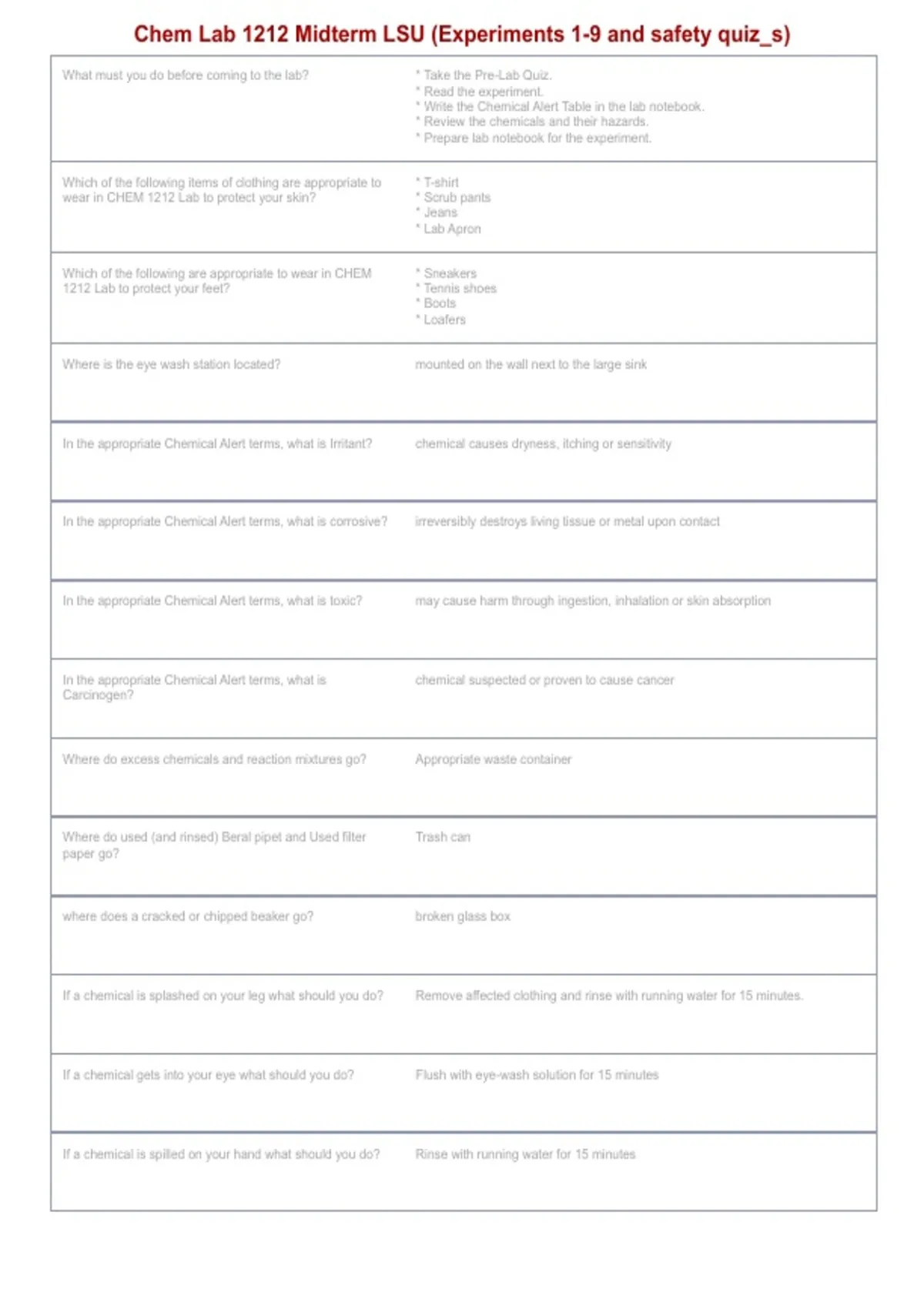 Chem Lab 1212 Midterm LSU (Experiments 1-9 and safety quiz_s)

| | |
|---|---|
| What must you do before coming to the lab? | * Take the Pre-Lab Quiz. * Read the experiment. * Write the Chemical Alert Table in the lab notebook. * Review the chemicals and their hazards. * Prepare lab notebook for the experiment. |
| Which of the following items of clothing are appropriate to wear in CHEM 1212 Lab to protect your skin? | * T-shirt * Scrub pants * Jeans * Lab Apron |
| Which of the following are appropriate to wear in CHEM 1212 Lab to protect your feet? | * Sneakers * Tennis shoes * Boots * Loafers |
| Where is the eye wash station located? | mounted on the wall next to the large sink |
| In the appropriate Chemical Alert terms, what is Irritant? | chemical causes dryness, itching or sensitivity |
| In the appropriate Chemical Alert terms, what is corrosive? | irreversibly destroys living tissue or metal upon contact |
| In the appropriate Chemical Alert terms, what is toxic? | may cause harm through ingestion, inhalation or skin absorption |
| In the appropriate Chemical Alert terms, what is Carcinogen? | chemical suspected or proven to cause cancer |
| Where do excess chemicals and reaction mixtures go? | Appropriate waste container |
| Where do used (and rinsed) Beral pipet and Used filter paper go? | Trash can |
| where does a cracked or chipped beaker go? | broken glass box |
| If a chemical is splashed on your leg what should you do? | Remove affected clothing and rinse with running water for 15 minutes. |
| If a chemical gets into your eye what should you do? | Flush with eye-wash solution for 15 minutes |
| If a chemical is spilled on your hand what should you do? | Rinse with running water for 15 minutes |